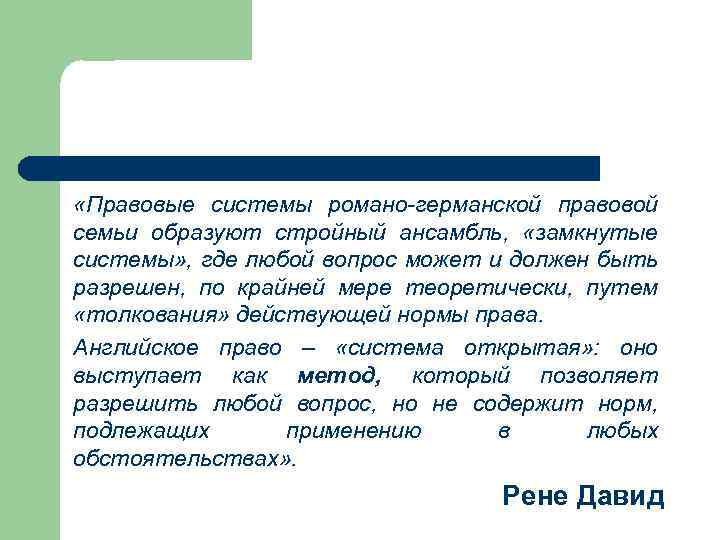 «Правовые системы романо-германской правовой семьи образуют стройный ансамбль, «замкнутые системы», где любой вопрос может и должен быть разрешен, по крайней мере теоретически, путем «толкования» действующей нормы права.

Английское право – «система открытая»: оно выступает как метод, который позволяет разрешить любой вопрос, но не содержит норм, подлежащих применению в любых обстоятельствах».

Рене Давид